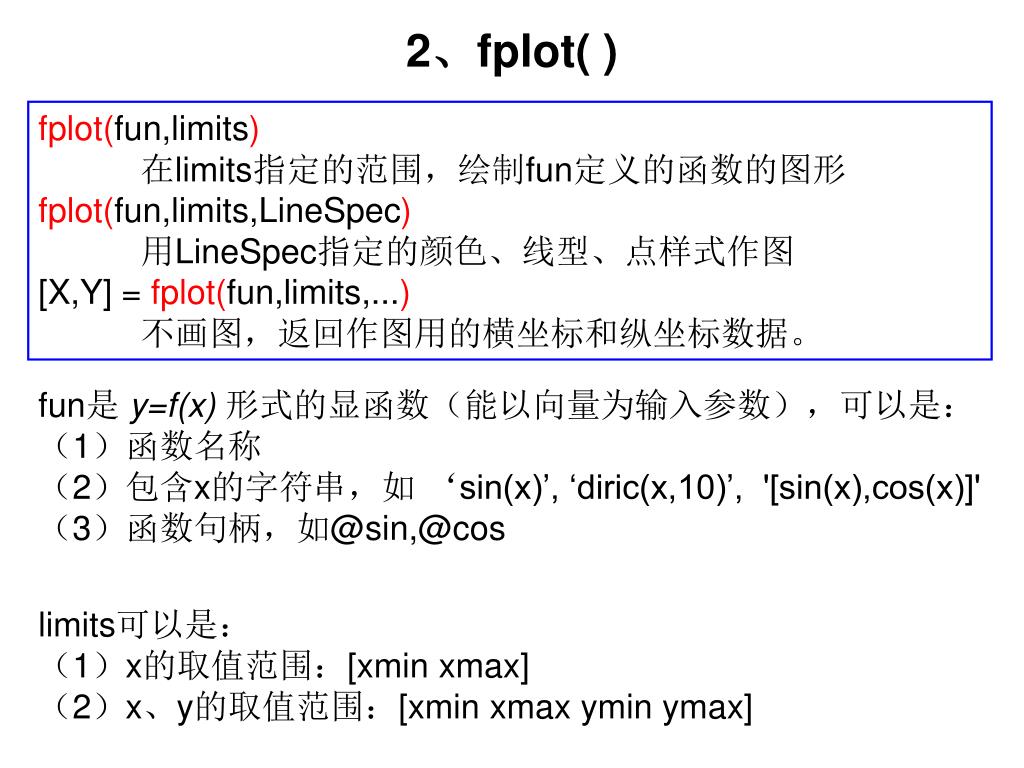 2、fplot( )

fplot(fun,limits)
在limits指定的范围，绘制fun定义的函数的图形
fplot(fun,limits,LineSpec)
用LineSpec指定的颜色、线型、点样式作图
[X,Y] = fplot(fun,limits,...)
不画图，返回作图用的横坐标和纵坐标数据。

fun是 y=f(x) 形式的显函数（能以向量为输入参数），可以是：
（1）函数名称
（2）包含x的字符串，如 ‘sin(x)’, ‘diric(x,10)’, '[sin(x),cos(x)]'
（3）函数句柄，如@sin,@cos

limits可以是：
（1）x的取值范围：[xmin xmax]
（2）x、y的取值范围：[xmin xmax ymin ymax]